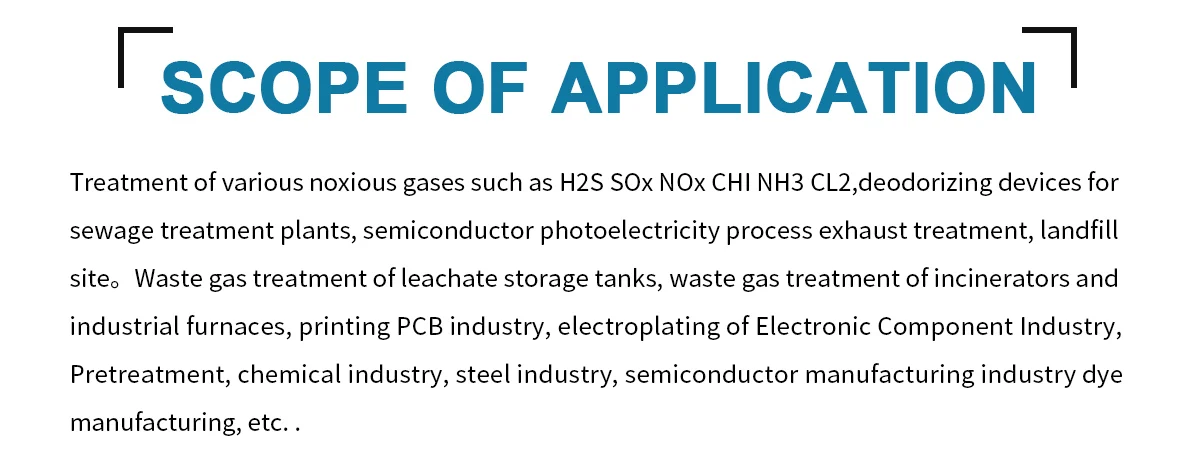 SCOPE OF APPLICATION

Treatment of various noxious gases such as H2S SOx NOx CHI NH3 CL2,deodorizing devices for sewage treatment plants, semiconductor photoelectricity process exhaust treatment, landfill site。Waste gas treatment of leachate storage tanks, waste gas treatment of incinerators and industrial furnaces, printing PCB industry, electroplating of Electronic Component Industry, Pretreatment, chemical industry, steel industry, semiconductor manufacturing industry dye manufacturing, etc. .